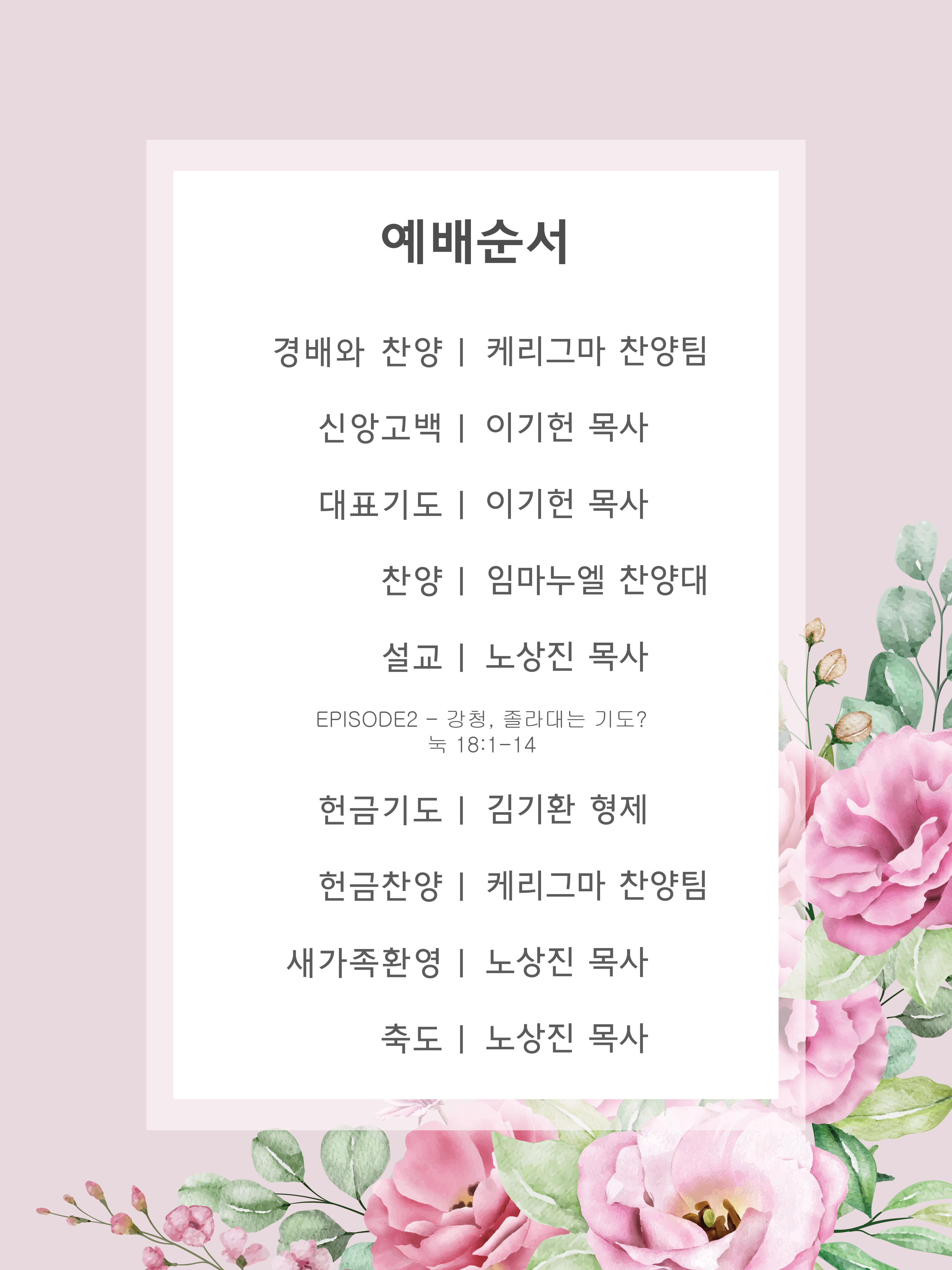 예배순서

경배와 찬양 | 케리그마 찬양팀

신앙고백 | 이기헌 목사

대표기도 | 이기헌 목사

찬양 | 임마누엘 찬양대

설교 | 노상진 목사

EPISODE2 - 강청, 졸라대는 기도?
눅 18:1-14

헌금기도 | 김기환 형제

헌금찬양 | 케리그마 찬양팀

새가족환영 | 노상진 목사

축도 | 노상진 목사